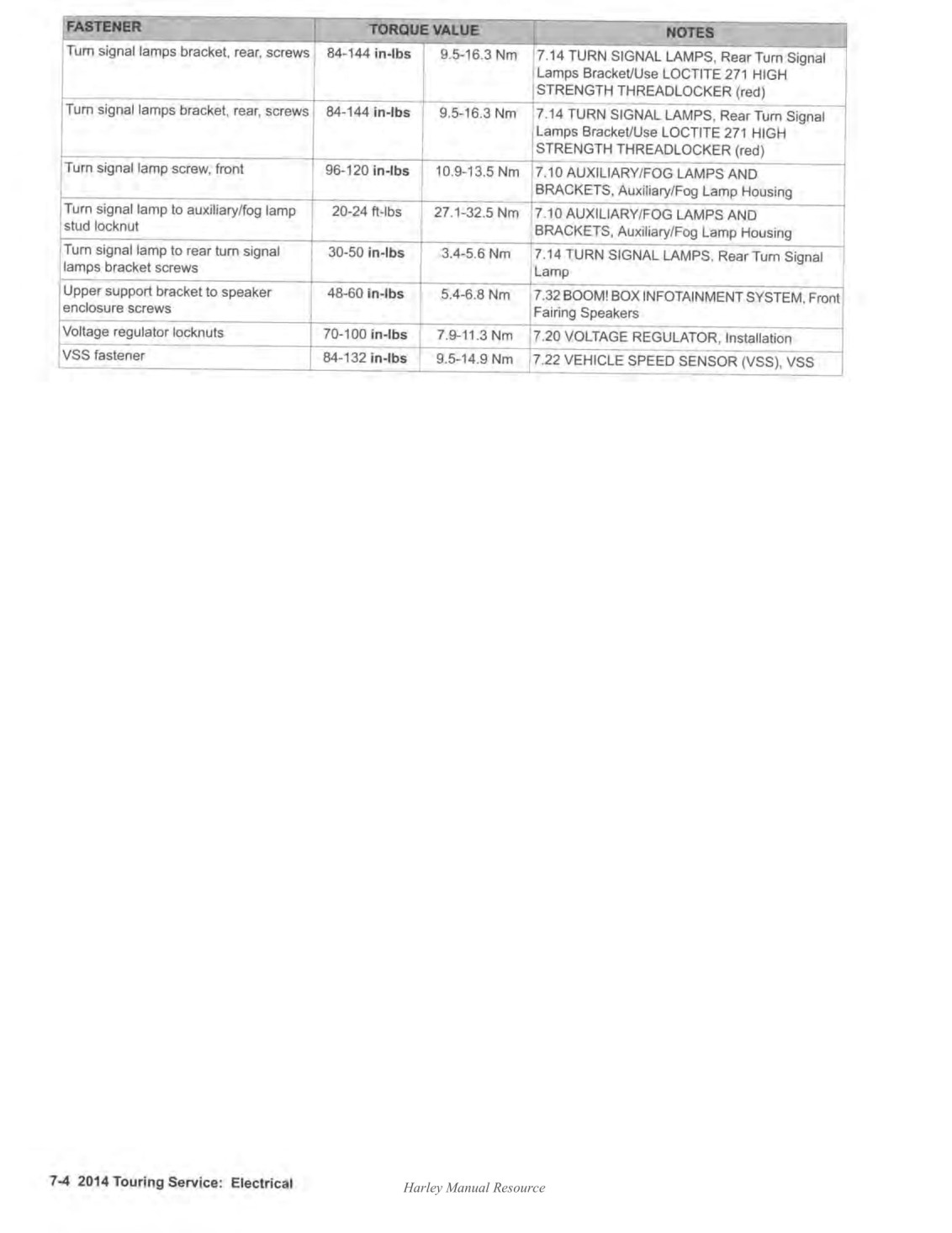 | FASTENER | TORQUE VALUE | | NOTES |
|---|---|---|---|
| Turn signal lamps bracket, rear, screws | 84-144 in-lbs | 9.5-16.3 Nm | 7.14 TURN SIGNAL LAMPS, Rear Turn Signal Lamps Bracket/Use LOCTITE 271 HIGH STRENGTH THREADLOCKER (red) |
| Turn signal lamps bracket, rear, screws | 84-144 in-lbs | 9.5-16.3 Nm | 7.14 TURN SIGNAL LAMPS, Rear Turn Signal Lamps Bracket/Use LOCTITE 271 HIGH STRENGTH THREADLOCKER (red) |
| Turn signal lamp screw, front | 96-120 in-lbs | 10.9-13.5 Nm | 7.10 AUXILIARY/FOG LAMPS AND BRACKETS, Auxiliary/Fog Lamp Housing |
| Turn signal lamp to auxiliary/fog lamp stud locknut | 20-24 ft-lbs | 27.1-32.5 Nm | 7.10 AUXILIARY/FOG LAMPS AND BRACKETS, Auxiliary/Fog Lamp Housing |
| Turn signal lamp to rear turn signal lamps bracket screws | 30-50 in-lbs | 3.4-5.6 Nm | 7.14 TURN SIGNAL LAMPS, Rear Turn Signal Lamp |
| Upper support bracket to speaker enclosure screws | 48-60 in-lbs | 5.4-6.8 Nm | 7.32 BOOM! BOX INFOTAINMENT SYSTEM, Front Fairing Speakers |
| Voltage regulator locknuts | 70-100 in-lbs | 7.9-11.3 Nm | 7.20 VOLTAGE REGULATOR, Installation |
| VSS fastener | 84-132 in-lbs | 9.5-14.9 Nm | 7.22 VEHICLE SPEED SENSOR (VSS), VSS |

7-4 2014 Touring Service: Electrical

Harley Manual Resource